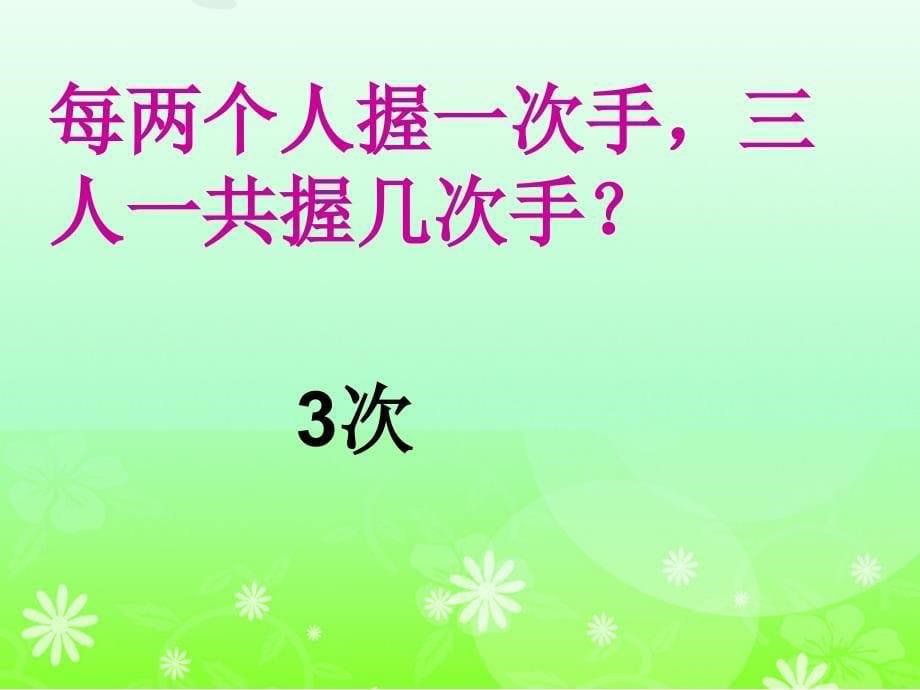 每两个人握一次手，三人一共握几次手？

3次